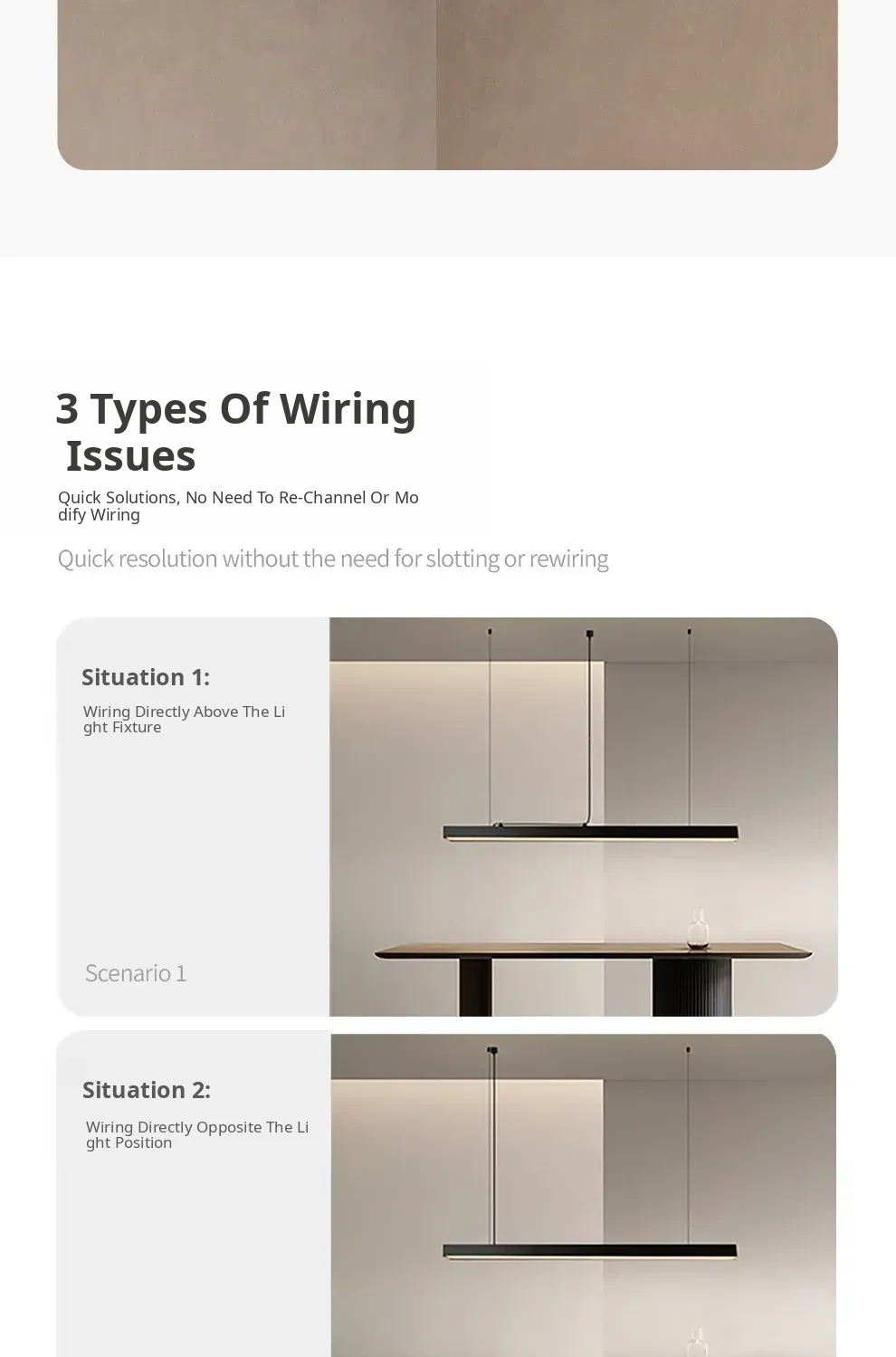 3 Types Of Wiring Issues

Quick Solutions, No Need To Re-Channel Or Modify Wiring

Quick resolution without the need for slotting or rewiring

Situation 1:

Wiring Directly Above The Light Fixture

Scenario 1

Situation 2:

Wiring Directly Opposite The Light Position